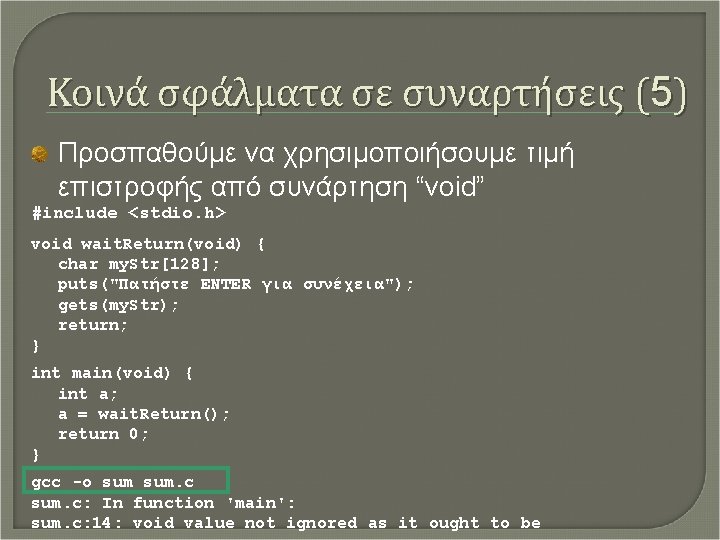 Κοινά σφάλματα σε συναρτήσεις (5)

Προσπαθούμε να χρησιμοποιήσουμε τιμή επιστροφής από συνάρτηση “void”

#include <stdio.h>

void waitReturn(void) {
  char myStr[128];
  puts("Πατήστε ENTER για συνέχεια");
  gets(myStr);
  return;
}

int main(void) {
  int a;
  a = waitReturn();
  return 0;
}

gcc -o sum sum.c
sum.c: In function 'main':
sum.c:14: void value not ignored as it ought to be